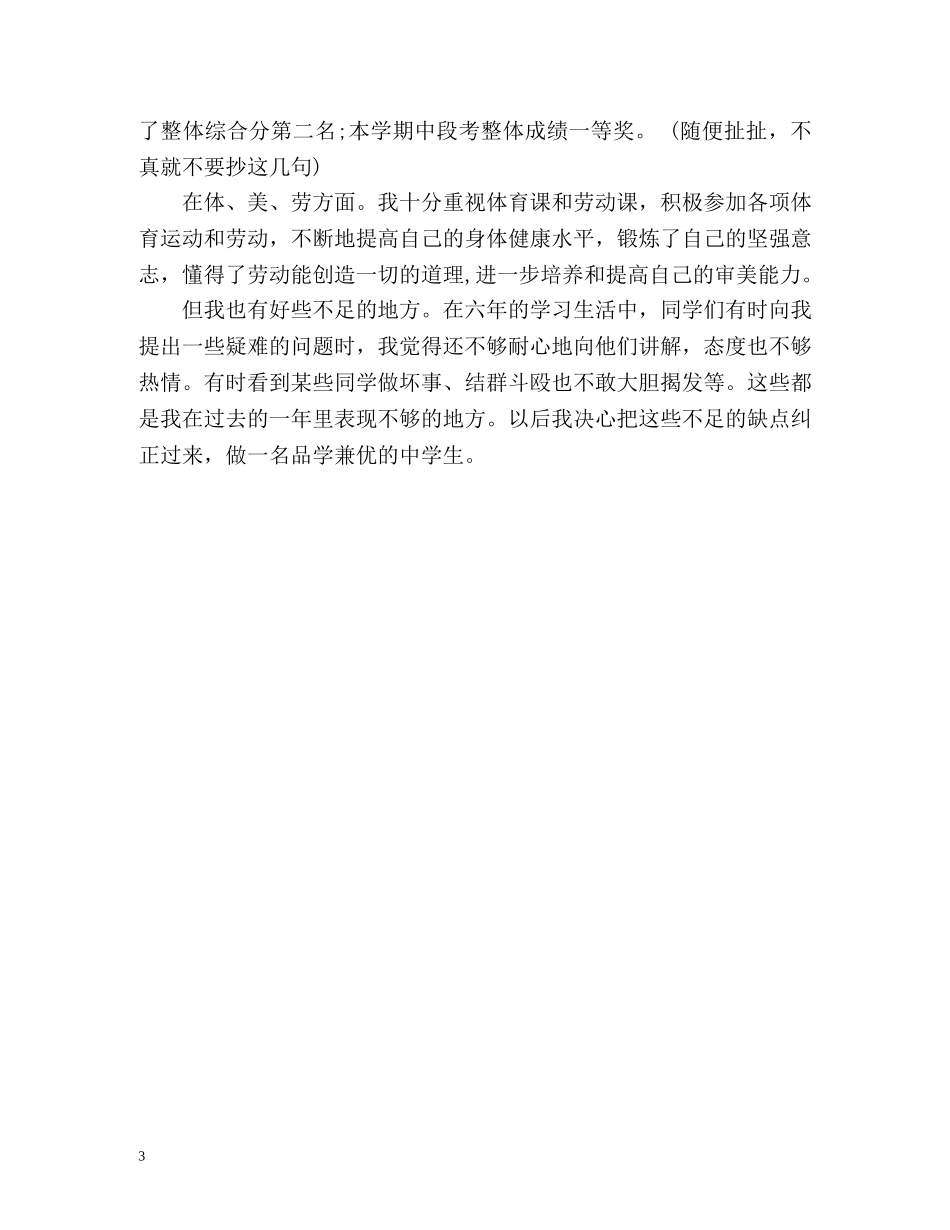 了整体综合分第二名;本学期中段考整体成绩一等奖。（随便扯扯，不真就不要抄这几句)

在体、美、劳方面。我十分重视体育课和劳动课，积极参加各项体育运动和劳动，不断地提高自己的身体健康水平，锻炼了自己的坚强意志，懂得了劳动能创造一切的道理,进一步培养和提高自己的审美能力。

但我也有好些不足的地方。在六年的学习生活中，同学们有时向我提出一些疑难的问题时，我觉得还不够耐心地向他们讲解，态度也不够热情。有时看到某些同学做坏事、结群斗殴也不敢大胆揭发等。这些都是我在过去的一年里表现不够的地方。以后我决心把这些不足的缺点纠正过来，做一名品学兼优的中学生。

3